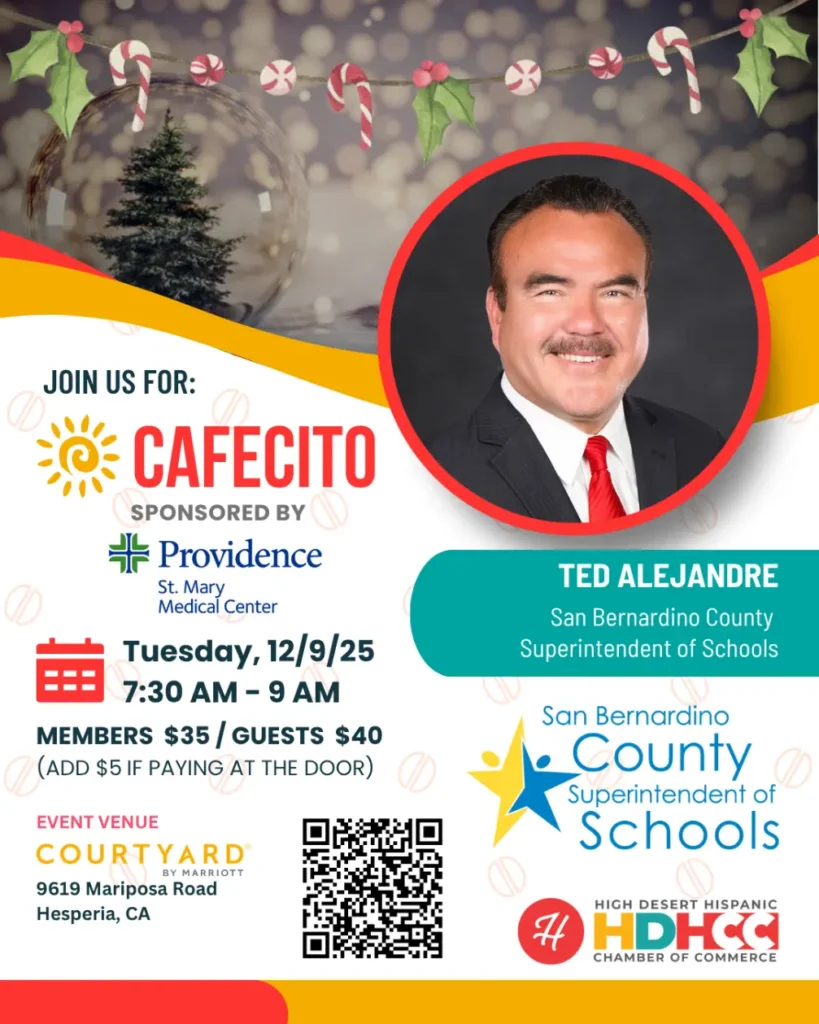 JOIN US FOR:

CAFECITO

SPONSORED BY

Providence
St. Mary
Medical Center

Tuesday, 12/9/25
7:30 AM - 9 AM

MEMBERS $35 / GUESTS $40
(ADD $5 IF PAYING AT THE DOOR)

EVENT VENUE
COURTYARD BY MARRIOTT
9619 Mariposa Road
Hesperia, CA

TED ALEJANDRE
San Bernardino County
Superintendent of Schools

San Bernardino
County
Superintendent of
Schools

H
HIGH DESERT HISPANIC
HDHCC
CHAMBER OF COMMERCE